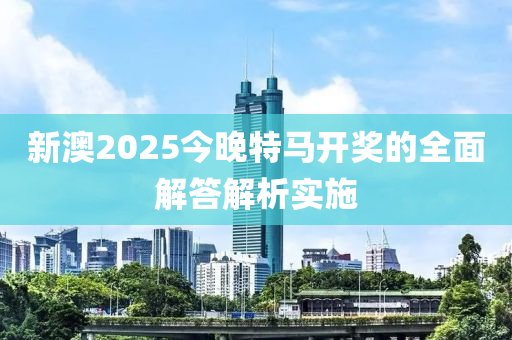 新澳2025今晚特马开奖的全面解答解析实施